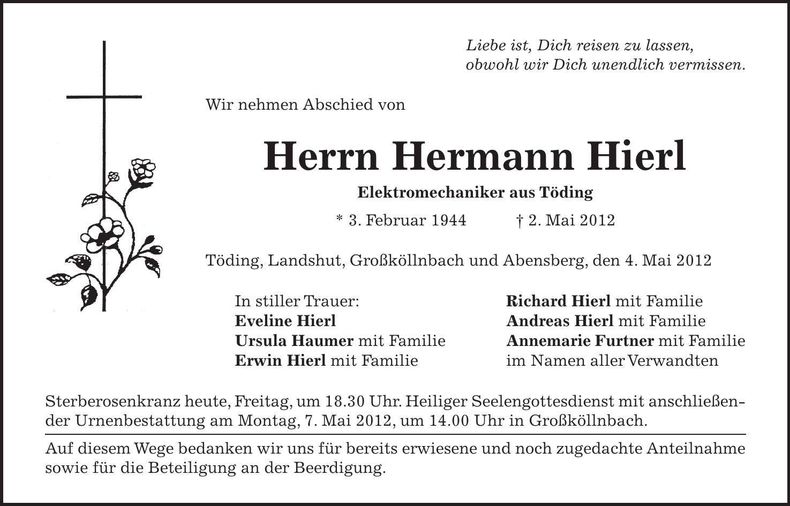 Liebe ist, Dich reisen zu lassen,
obwohl wir Dich unendlich vermissen.

Wir nehmen Abschied von

Herrn Hermann Hierl

Elektromechaniker aus Töding

* 3. Februar 1944 † 2. Mai 2012

Töding, Landshut, Großköllnbach und Abensberg, den 4. Mai 2012

In stiller Trauer:
Eveline Hierl
Ursula Haumer mit Familie
Erwin Hierl mit Familie

Richard Hierl mit Familie
Andreas Hierl mit Familie
Annemarie Furtner mit Familie
im Namen aller Verwandten

Sterberosenkranz heute, Freitag, um 18.30 Uhr. Heiliger Seelengottesdienst mit anschließender Urnenbestattung am Montag, 7. Mai 2012, um 14.00 Uhr in Großköllnbach.

Auf diesem Wege bedanken wir uns für bereits erwiesene und noch zugedachte Anteilnahme sowie für die Beteiligung an der Beerdigung.